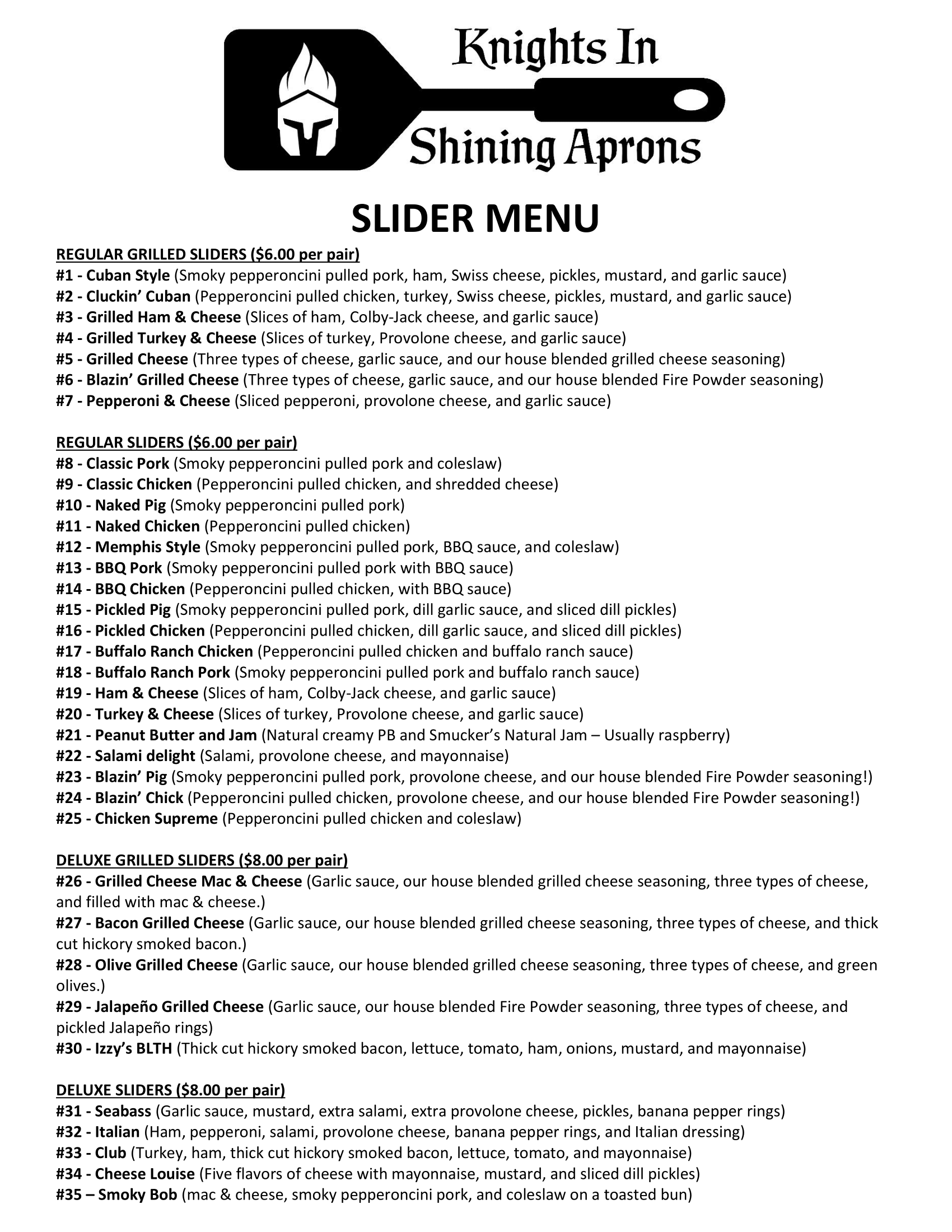 Knights In
Shining Aprons

SLIDER MENU

REGULAR GRILLED SLIDERS ($6.00 per pair)
#1 - Cuban Style (Smoky pepperoncini pulled pork, ham, Swiss cheese, pickles, mustard, and garlic sauce)
#2 - Cluckin' Cuban (Pepperoncini pulled chicken, turkey, Swiss cheese, pickles, mustard, and garlic sauce)
#3 - Grilled Ham & Cheese (Slices of ham, Colby-Jack cheese, and garlic sauce)
#4 - Grilled Turkey & Cheese (Slices of turkey, Provolone cheese, and garlic sauce)
#5 - Grilled Cheese (Three types of cheese, garlic sauce, and our house blended grilled cheese seasoning)
#6 - Blazin' Grilled Cheese (Three types of cheese, garlic sauce, and our house blended Fire Powder seasoning)
#7 - Pepperoni & Cheese (Sliced pepperoni, provolone cheese, and garlic sauce)

REGULAR SLIDERS ($6.00 per pair)
#8 - Classic Pork (Smoky pepperoncini pulled pork and coleslaw)
#9 - Classic Chicken (Pepperoncini pulled chicken, and shredded cheese)
#10 - Naked Pig (Smoky pepperoncini pulled pork)
#11 - Naked Chicken (Pepperoncini pulled chicken)
#12 - Memphis Style (Smoky pepperoncini pulled pork, BBQ sauce, and coleslaw)
#13 - BBQ Pork (Smoky pepperoncini pulled pork with BBQ sauce)
#14 - BBQ Chicken (Pepperoncini pulled chicken, with BBQ sauce)
#15 - Pickled Pig (Smoky pepperoncini pulled pork, dill garlic sauce, and sliced dill pickles)
#16 - Pickled Chicken (Pepperoncini pulled chicken, dill garlic sauce, and sliced dill pickles)
#17 - Buffalo Ranch Chicken (Pepperoncini pulled chicken and buffalo ranch sauce)
#18 - Buffalo Ranch Pork (Smoky pepperoncini pulled pork and buffalo ranch sauce)
#19 - Ham & Cheese (Slices of ham, Colby-Jack cheese, and garlic sauce)
#20 - Turkey & Cheese (Slices of turkey, Provolone cheese, and garlic sauce)
#21 - Peanut Butter and Jam (Natural creamy PB and Smucker's Natural Jam – Usually raspberry)
#22 - Salami delight (Salami, provolone cheese, and mayonnaise)
#23 - Blazin' Pig (Smoky pepperoncini pulled pork, provolone cheese, and our house blended Fire Powder seasoning!)
#24 - Blazin' Chick (Pepperoncini pulled chicken, provolone cheese, and our house blended Fire Powder seasoning!)
#25 - Chicken Supreme (Pepperoncini pulled chicken and coleslaw)

DELUXE GRILLED SLIDERS ($8.00 per pair)
#26 - Grilled Cheese Mac & Cheese (Garlic sauce, our house blended grilled cheese seasoning, three types of cheese, and filled with mac & cheese.)
#27 - Bacon Grilled Cheese (Garlic sauce, our house blended grilled cheese seasoning, three types of cheese, and thick cut hickory smoked bacon.)
#28 - Olive Grilled Cheese (Garlic sauce, our house blended grilled cheese seasoning, three types of cheese, and green olives.)
#29 - Jalapeño Grilled Cheese (Garlic sauce, our house blended Fire Powder seasoning, three types of cheese, and pickled Jalapeño rings)
#30 - Izzy's BLTH (Thick cut hickory smoked bacon, lettuce, tomato, ham, onions, mustard, and mayonnaise)

DELUXE SLIDERS ($8.00 per pair)
#31 - Seabass (Garlic sauce, mustard, extra salami, extra provolone cheese, pickles, banana pepper rings)
#32 - Italian (Ham, pepperoni, salami, provolone cheese, banana pepper rings, and Italian dressing)
#33 - Club (Turkey, ham, thick cut hickory smoked bacon, lettuce, tomato, and mayonnaise)
#34 - Cheese Louise (Five flavors of cheese with mayonnaise, mustard, and sliced dill pickles)
#35 – Smoky Bob (mac & cheese, smoky pepperoncini pork, and coleslaw on a toasted bun)